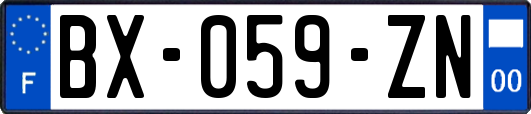 F
BX-059-ZN
00